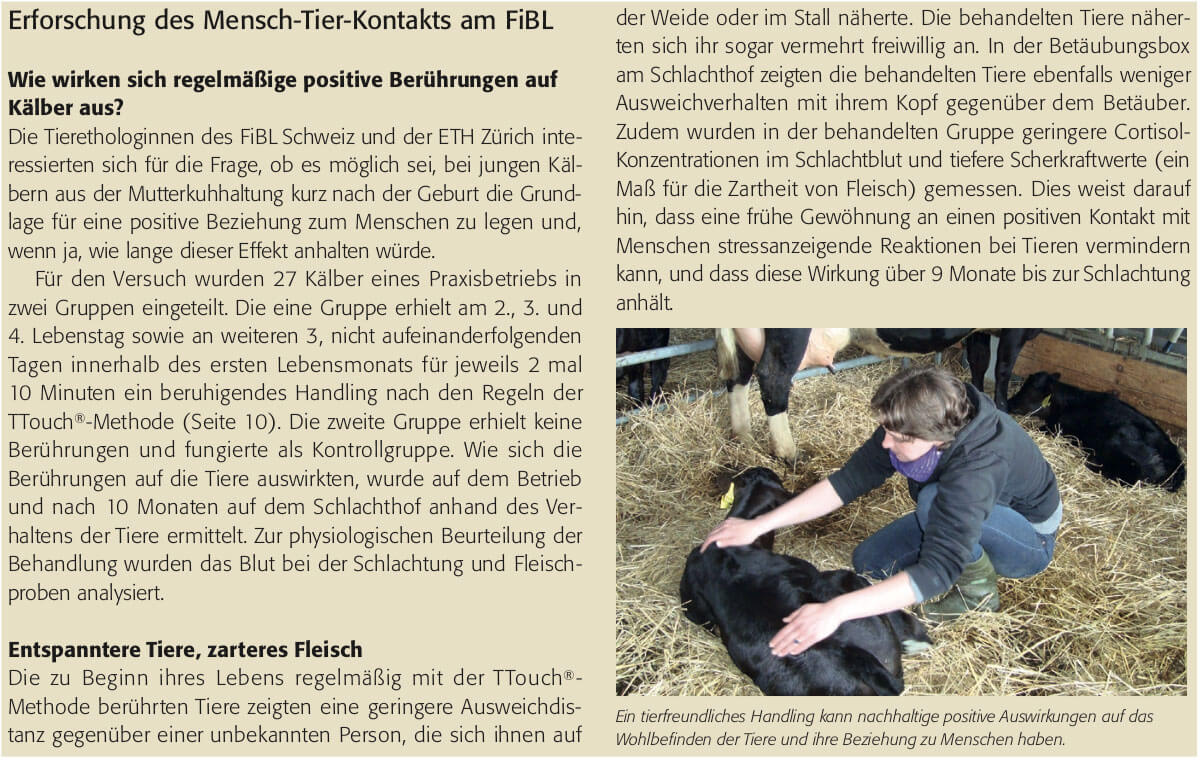 Erforschung des Mensch-Tier-Kontakts am FiBL

Wie wirken sich regelmäßige positive Berührungen auf Kälber aus?

Die Tierethologinnen des FiBL Schweiz und der ETH Zürich interessierten sich für die Frage, ob es möglich sei, bei jungen Kälbern aus der Mutterkuhhaltung kurz nach der Geburt die Grundlage für eine positive Beziehung zum Menschen zu legen und, wenn ja, wie lange dieser Effekt anhalten würde.

Für den Versuch wurden 27 Kälber eines Praxisbetriebs in zwei Gruppen eingeteilt. Die eine Gruppe erhielt am 2., 3. und 4. Lebenstag sowie an weiteren 3, nicht aufeinanderfolgenden Tagen innerhalb des ersten Lebensmonats für jeweils 2 mal 10 Minuten ein beruhigendes Handling nach den Regeln der TTouch®-Methode (Seite 10). Die zweite Gruppe erhielt keine Berührungen und fungierte als Kontrollgruppe. Wie sich die Berührungen auf die Tiere auswirkten, wurde auf dem Betrieb und nach 10 Monaten auf dem Schlachthof anhand des Verhaltens der Tiere ermittelt. Zur physiologischen Beurteilung der Behandlung wurden das Blut bei der Schlachtung und Fleischproben analysiert.

Entspanntere Tiere, zarteres Fleisch

Die zu Beginn ihres Lebens regelmäßig mit der TTouch®-Methode berührten Tiere zeigten eine geringere Ausweichdistanz gegenüber einer unbekannten Person, die sich ihnen auf der Weide oder im Stall näherte. Die behandelten Tiere näherten sich ihr sogar vermehrt freiwillig an. In der Betäubungsbox am Schlachthof zeigten die behandelten Tiere ebenfalls weniger Ausweichverhalten mit ihrem Kopf gegenüber dem Betäuber. Zudem wurden in der behandelten Gruppe geringere Cortisol-Konzentrationen im Schlachtblut und tiefere Scherkraftwerte (ein Maß für die Zartheit von Fleisch) gemessen. Dies weist darauf hin, dass eine frühe Gewöhnung an einen positiven Kontakt mit Menschen stressanzeigende Reaktionen bei Tieren vermindern kann, und dass diese Wirkung über 9 Monate bis zur Schlachtung anhält.

Ein tierfreundliches Handling kann nachhaltige positive Auswirkungen auf das Wohlbefinden der Tiere und ihre Beziehung zu Menschen haben.